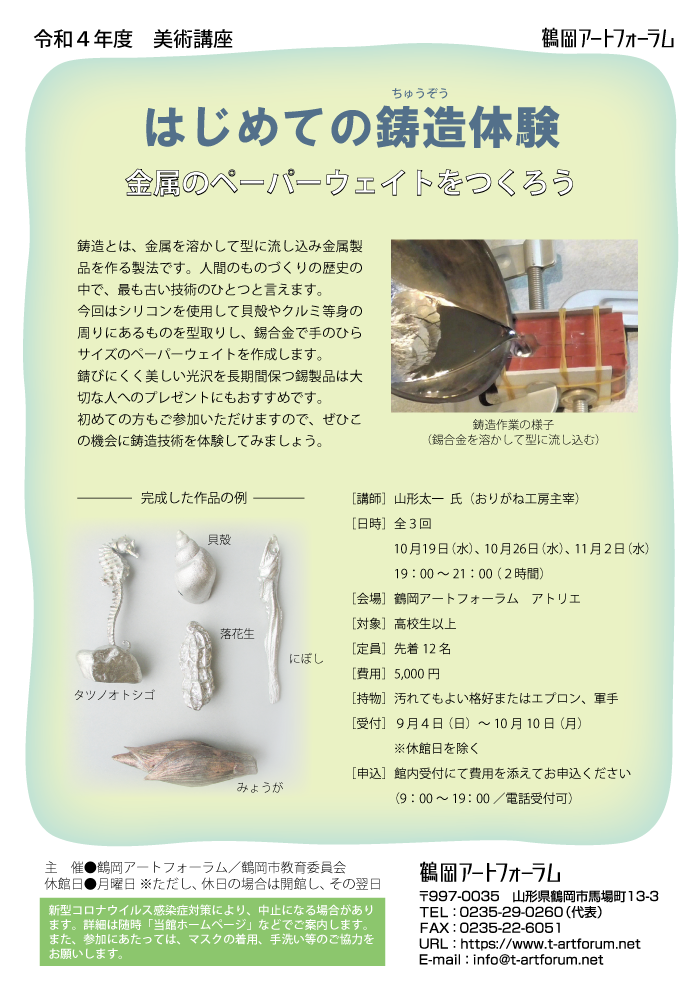 令和４年度　美術講座

鶴岡アートフォーラム

ちゅうぞう

はじめての鋳造体験

金属のペーパーウェイトをつくろう

鋳造とは、金属を溶かして型に流し込み金属製品を作る製法です。人間のものづくりの歴史の中で、最も古い技術のひとつと言えます。
今回はシリコンを使用して貝殻やクルミ等身の周りにあるものを型取りし、錫合金で手のひらサイズのペーパーウェイトを作成します。
錆びにくく美しい光沢を長期間保つ錫製品は大切な人へのプレゼントにもおすすめです。
初めての方もご参加いただけますので、ぜひこの機会に鋳造技術を体験してみましょう。

鋳造作業の様子
（錫合金を溶かして型に流し込む）

完成した作品の例

貝殻

落花生

にぼし

タツノオトシゴ

みょうが

［講師］山形太一 氏（おりがね工房主宰）
［日時］全３回
10月19日（水）、10月26日（水）、11月2日（水）
19：00 ～ 21：00（２時間）
［会場］鶴岡アートフォーラム　アトリエ
［対象］高校生以上
［定員］先着 12 名
［費用］5,000 円
［持物］汚れてもよい格好またはエプロン、軍手
［受付］９月４日（日）～ 10 月 10 日（月）
※休館日を除く
［申込］館内受付にて費用を添えてお申込ください
（9：00 ～ 19：00 ／電話受付可）

主　催●鶴岡アートフォーラム／鶴岡市教育委員会
休館日●月曜日 ※ただし、休日の場合は開館し、その翌日

新型コロナウイルス感染症対策により、中止になる場合があります。詳細は随時「当館ホームページ」などでご案内します。また、参加にあたっては、マスクの着用、手洗い等のご協力をお願いします。

鶴岡アートフォーラム
〒997-0035　山形県鶴岡市馬場町13-3
TEL：0235-29-0260（代表）
FAX：0235-22-6051
URL：https://www.t-artforum.net
E-mail：info@t-artforum.net